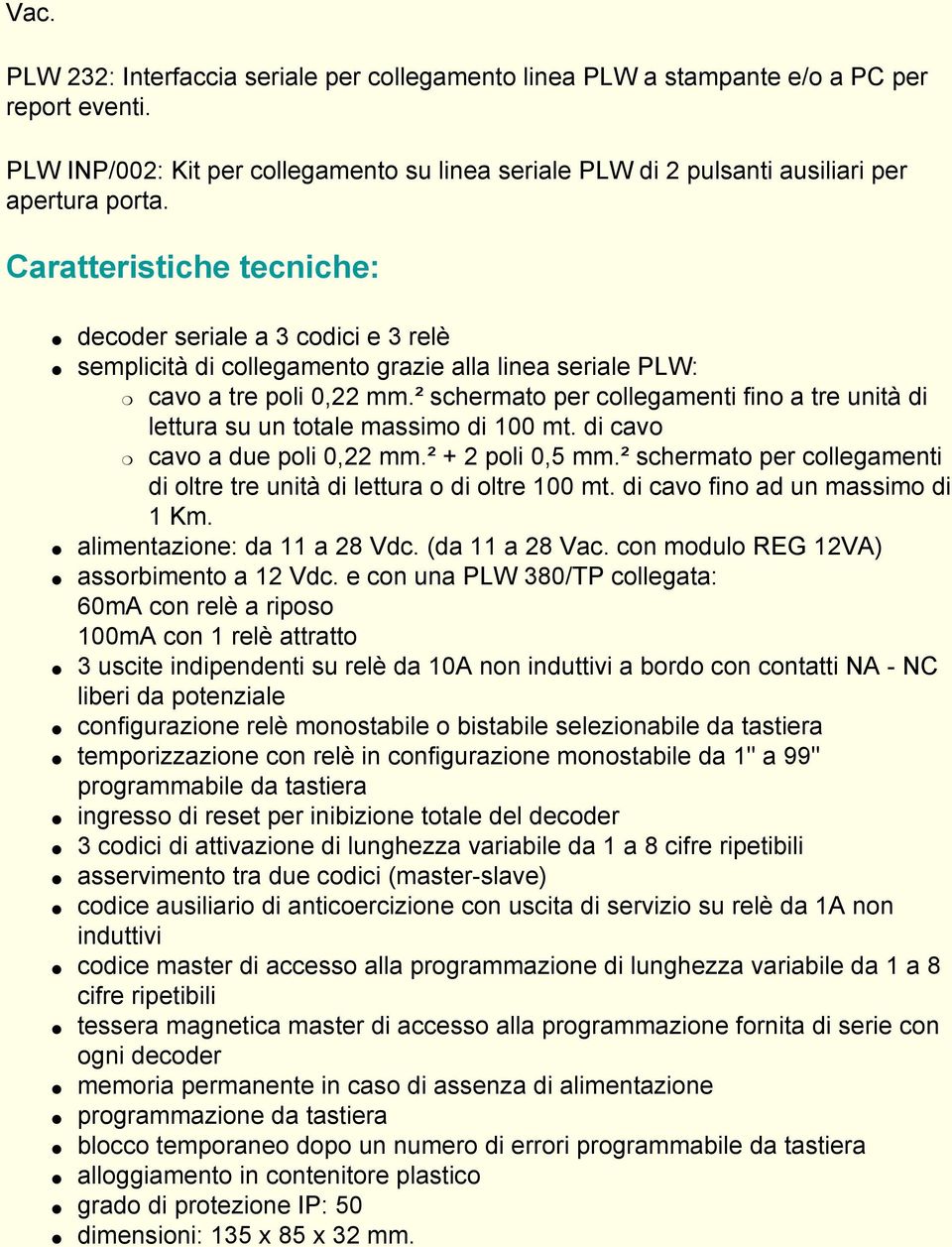 Vac.

PLW 232: Interfaccia seriale per collegamento linea PLW a stampante e/o a PC per report eventi.

PLW INP/002: Kit per collegamento su linea seriale PLW di 2 pulsanti ausiliari per apertura porta.

Caratteristiche tecniche:

- decoder seriale a 3 codici e 3 relè
- semplicità di collegamento grazie alla linea seriale PLW:
  - cavo a tre poli 0,22 mm.² schermato per collegamenti fino a tre unità di lettura su un totale massimo di 100 mt. di cavo
  - cavo a due poli 0,22 mm.² + 2 poli 0,5 mm.² schermato per collegamenti di oltre tre unità di lettura o di oltre 100 mt. di cavo fino ad un massimo di 1 Km.
- alimentazione: da 11 a 28 Vdc. (da 11 a 28 Vac. con modulo REG 12VA)
- assorbimento a 12 Vdc. e con una PLW 380/TP collegata: 60mA con relè a riposo 100mA con 1 relè attratto
- 3 uscite indipendenti su relè da 10A non induttivi a bordo con contatti NA - NC liberi da potenziale
- configurazione relè monostabile o bistabile selezionabile da tastiera
- temporizzazione con relè in configurazione monostabile da 1" a 99" programmabile da tastiera
- ingresso di reset per inibizione totale del decoder
- 3 codici di attivazione di lunghezza variabile da 1 a 8 cifre ripetibili
- asservimento tra due codici (master-slave)
- codice ausiliario di anticoercizione con uscita di servizio su relè da 1A non induttivi
- codice master di accesso alla programmazione di lunghezza variabile da 1 a 8 cifre ripetibili
- tessera magnetica master di accesso alla programmazione fornita di serie con ogni decoder
- memoria permanente in caso di assenza di alimentazione
- programmazione da tastiera
- blocco temporaneo dopo un numero di errori programmabile da tastiera
- alloggiamento in contenitore plastico
- grado di protezione IP: 50
- dimensioni: 135 x 85 x 32 mm.